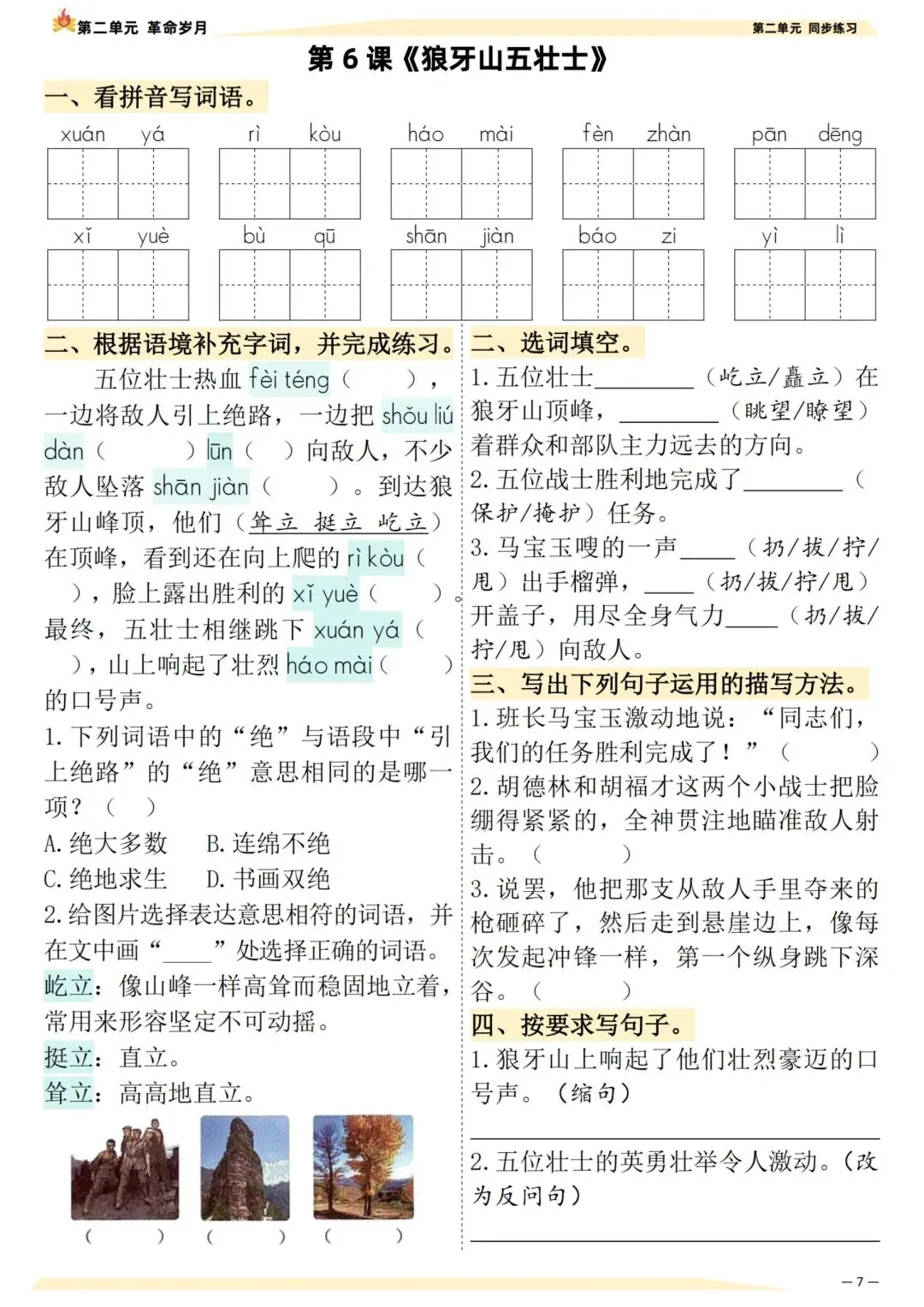 第二单元 革命岁月

第二单元 同步练习

第 6 课《狼牙山五壮士》

一、看拼音写词语。

xuán yá　rì kòu　háo mài　fèn zhàn　pān dēng

xǐ yuè　bù qū　shān jiàn　báo zi　yì lì

二、根据语境补充字词，并完成练习。

五位壮士热血 fèi téng（　　），一边将敌人引上绝路，一边把 shǒu liú dàn（　　）lūn（　）向敌人，不少敌人坠落 shān jiàn（　　）。到达狼牙山峰顶，他们（耸立 挺立 屹立）在顶峰，看到还在向上爬的 rì kòu（　　），脸上露出胜利的 xǐ yuè（　　）。最终，五壮士相继跳下 xuán yá（　　），山上响起了壮烈 háo mài（　　）的口号声。

1. 下列词语中的“绝”与语段中“引上绝路”的“绝”意思相同的是哪一项？（　）

A. 绝大多数　B. 连绵不绝

C. 绝地求生　D. 书画双绝

2. 给图片选择表达意思相符的词语，并在文中画“____”处选择正确的词语。

屹立：像山峰一样高耸而稳固地立着，常用来形容坚定不可动摇。

挺立：直立。

耸立：高高地直立。

（　　）（　　）（　　）

二、选词填空。

1. 五位壮士________（屹立/矗立）在狼牙山顶峰，________（眺望/瞭望）着群众和部队主力远去的方向。

2. 五位战士胜利地完成了________（保护/掩护）任务。

3. 马宝玉嗖的一声____（扔/拔/拧/甩）出手榴弹，____（扔/拔/拧/甩）开盖子，用尽全身气力____（扔/拔/拧/甩）向敌人。

三、写出下列句子运用的描写方法。

1. 班长马宝玉激动地说：“同志们，我们的任务胜利完成了！”（　　）

2. 胡德林和胡福才这两个小战士把脸绷得紧紧的，全神贯注地瞄准敌人射击。（　　）

3. 说罢，他把那支从敌人手里夺来的枪砸碎了，然后走到悬崖边上，像每次发起冲锋一样，第一个纵身跳下深谷。（　　）

四、按要求写句子。

1. 狼牙山上响起了他们壮烈豪迈的口号声。（缩句）

2. 五位壮士的英勇壮举令人激动。（改为反问句）

— 7 —